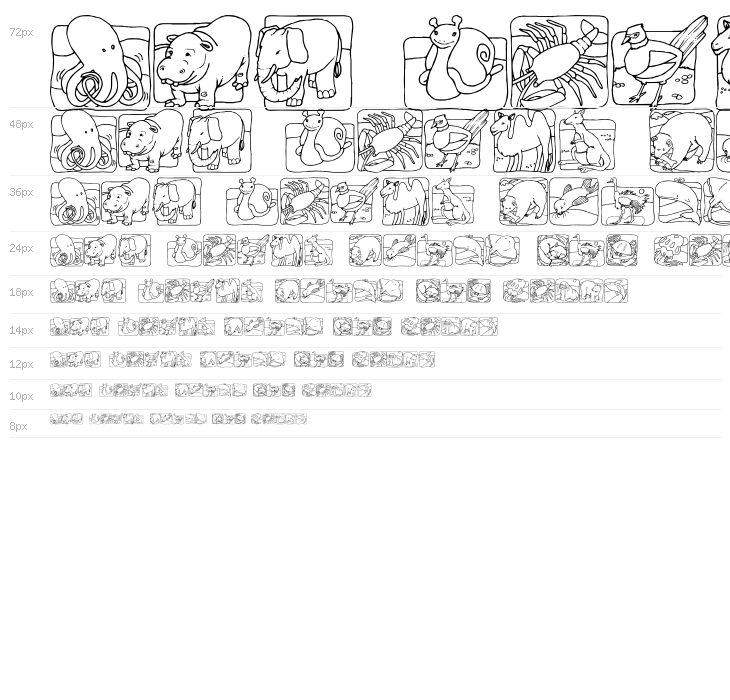 72px

48px

36px

24px

18px

14px

12px

10px

8px